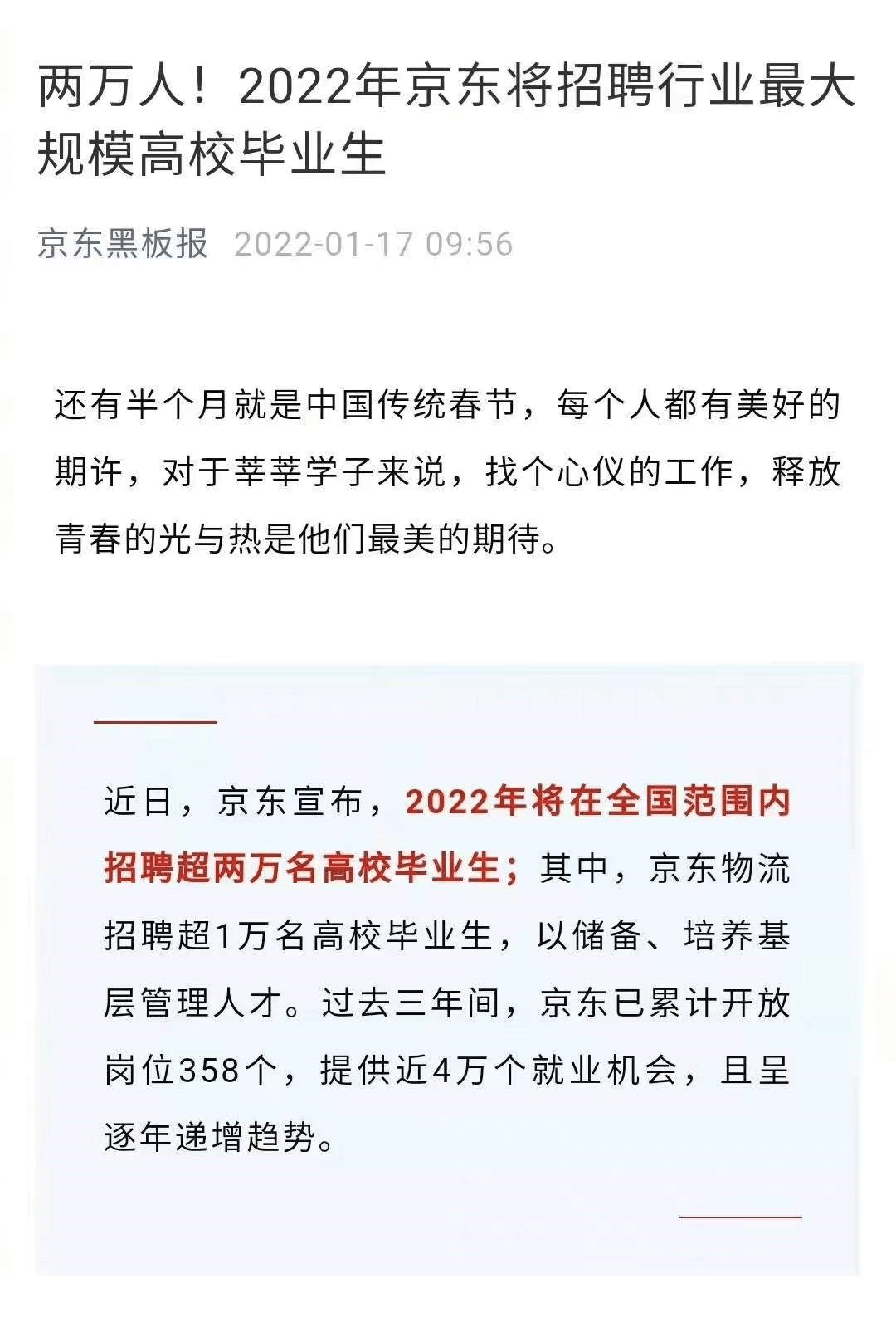 两万人！2022年京东将招聘行业最大规模高校毕业生

京东黑板报 2022-01-17 09:56

还有半个月就是中国传统春节，每个人都有美好的期许，对于莘莘学子来说，找个心仪的工作，释放青春的光与热是他们最美的期待。

近日，京东宣布，2022年将在全国范围内招聘超两万名高校毕业生；其中，京东物流招聘超1万名高校毕业生，以储备、培养基层管理人才。过去三年间，京东已累计开放岗位358个，提供近4万个就业机会，且呈逐年递增趋势。